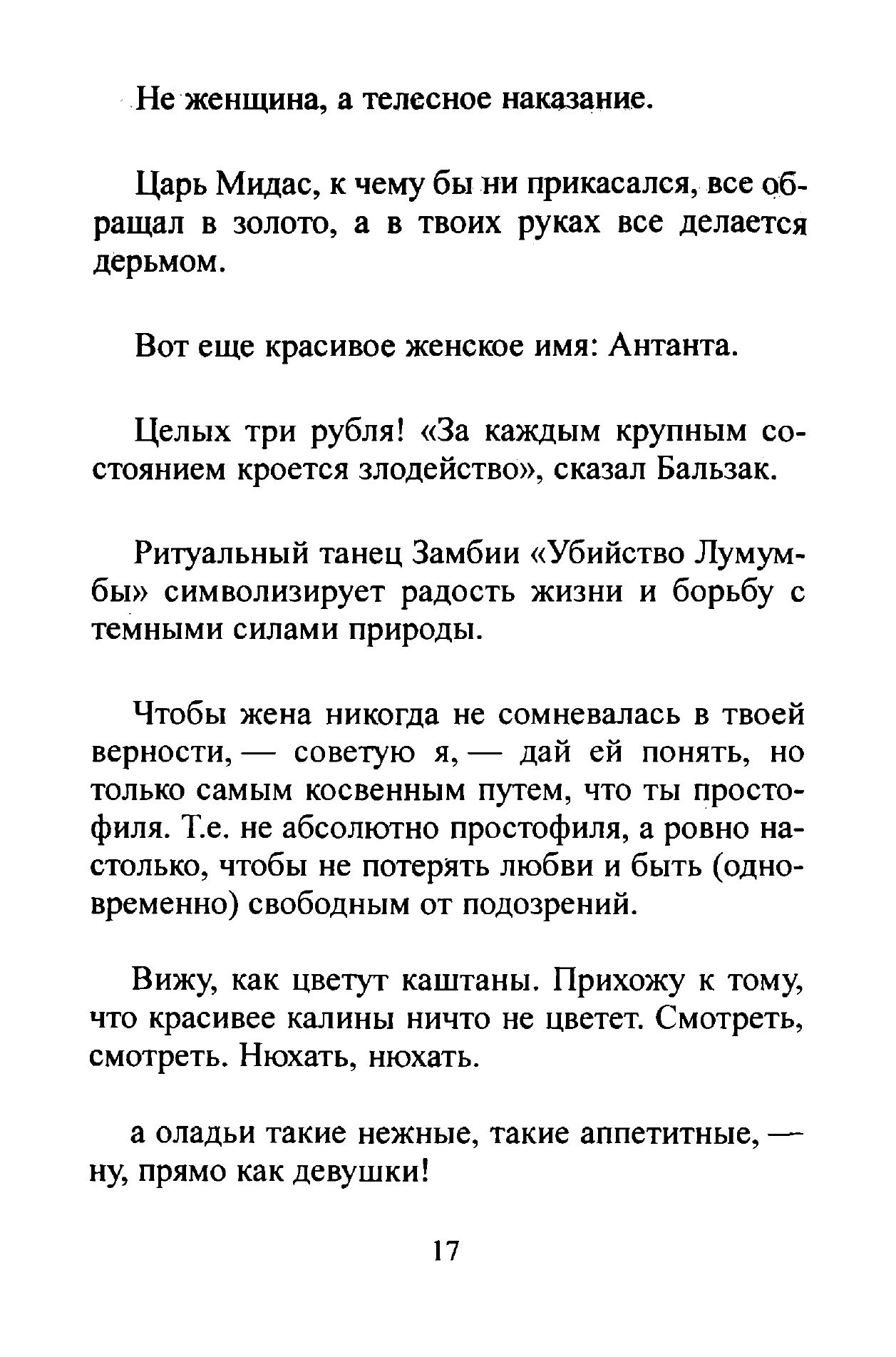 Не женщина, а телесное наказание.

Царь Мидас, к чему бы ни прикасался, все обращал в золото, а в твоих руках все делается дерьмом.

Вот еще красивое женское имя: Антанта.

Целых три рубля! «За каждым крупным состоянием кроется злодейство», сказал Бальзак.

Ритуальный танец Замбии «Убийство Лумумбы» символизирует радость жизни и борьбу с темными силами природы.

Чтобы жена никогда не сомневалась в твоей верности, — советую я, — дай ей понять, но только самым косвенным путем, что ты простофиля. Т.е. не абсолютно простофиля, а ровно настолько, чтобы не потерять любви и быть (одновременно) свободным от подозрений.

Вижу, как цветут каштаны. Прихожу к тому, что красивее калины ничто не цветет. Смотреть, смотреть. Нюхать, нюхать.

а оладьи такие нежные, такие аппетитные, — ну, прямо как девушки!

17